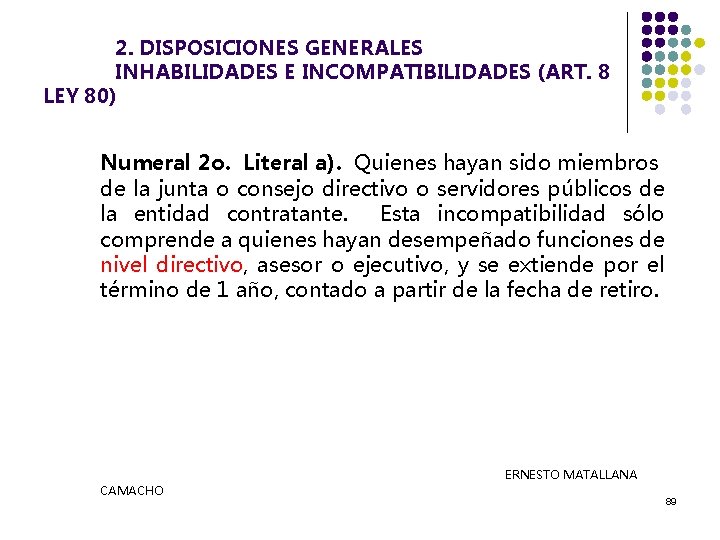 2. DISPOSICIONES GENERALES
INHABILIDADES E INCOMPATIBILIDADES (ART. 8 LEY 80)

Numeral 2o. Literal a). Quienes hayan sido miembros de la junta o consejo directivo o servidores públicos de la entidad contratante. Esta incompatibilidad sólo comprende a quienes hayan desempeñado funciones de nivel directivo, asesor o ejecutivo, y se extiende por el término de 1 año, contado a partir de la fecha de retiro.

ERNESTO MATALLANA CAMACHO

89